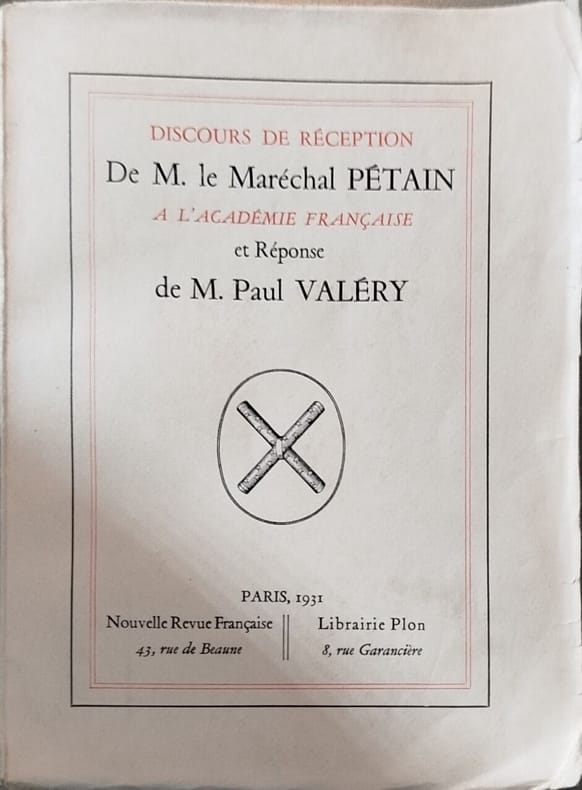 DISCOURS DE RÉCEPTION

De M. le Maréchal PÉTAIN

A L'ACADÉMIE FRANÇAISE

et Réponse

de M. Paul VALÉRY

PARIS, 1931

Nouvelle Revue Française
43, rue de Beaune

Librairie Plon
8, rue Garancière